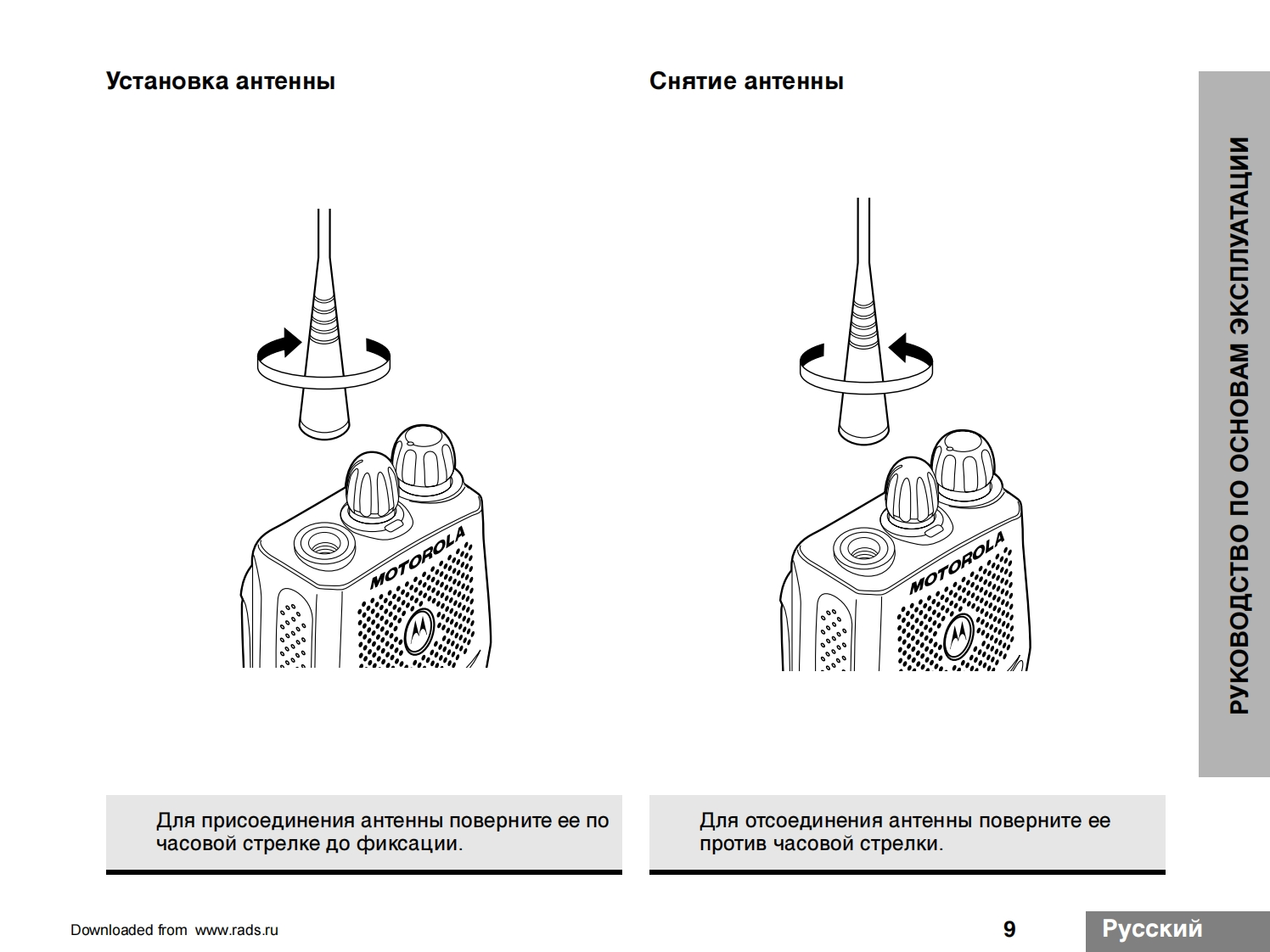 Установка антенны

MOTOROLA

Для присоединения антенны поверните ее по часовой стрелке до фиксации.

Снятие антенны

MOTOROLA

Для отсоединения антенны поверните ее против часовой стрелки.

РУКОВОДСТВО ПО ОСНОВАМ ЭКСПЛУАТАЦИИ

Downloaded from www.rads.ru

9

Русский